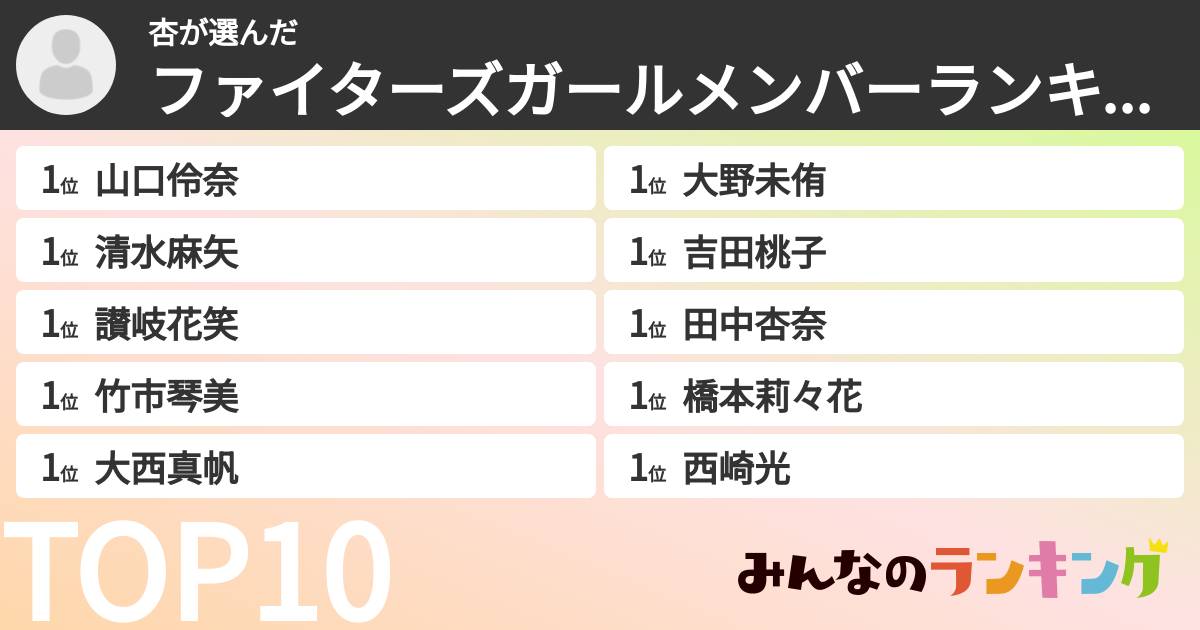 杏が選んだ
ファイターズガールメンバーランキ...

1位 山口伶奈
1位 清水麻矢
1位 讃岐花笑
1位 竹市琴美
1位 大西真帆

1位 大野未侑
1位 吉田桃子
1位 田中杏奈
1位 橋本莉々花
1位 西崎光

TOP10

みんなのランキング